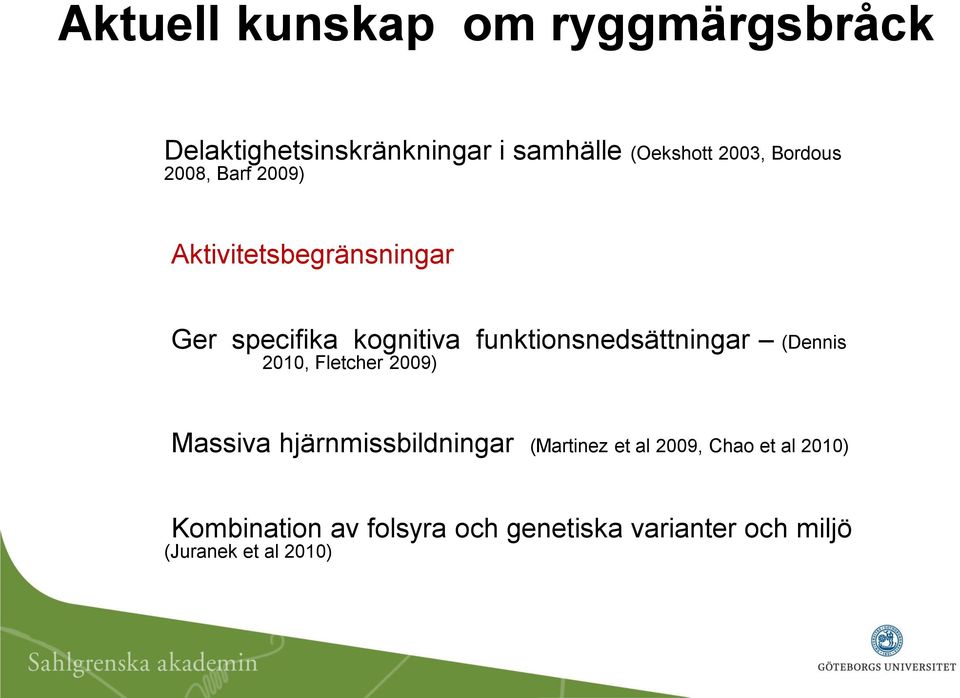 Aktuell kunskap om ryggmärgsbråck

Delaktighetsinskränkningar i samhälle (Oekshott 2003, Bordous 2008, Barf 2009)

Aktivitetsbegränsningar

Ger specifika kognitiva funktionsnedsättningar – (Dennis 2010, Fletcher 2009)

Massiva hjärnmissbildningar (Martinez et al 2009, Chao et al 2010)

Kombination av folsyra och genetiska varianter och miljö (Juranek et al 2010)

Sahlgrenska akademin

GÖTEBORGS UNIVERSITET